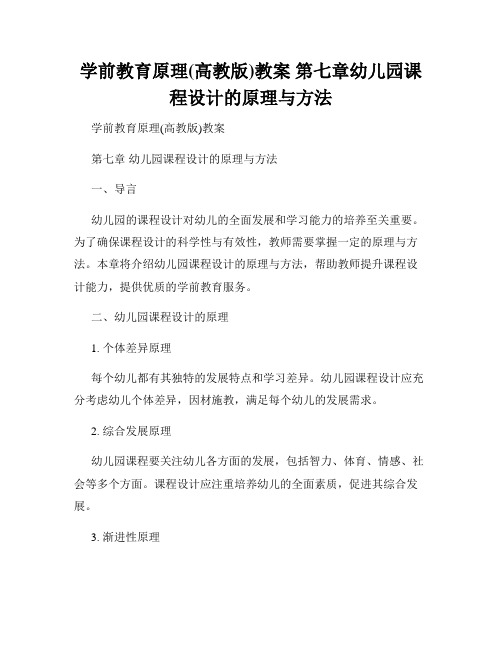 学前教育原理(高教版)教案 第七章幼儿园课程设计的原理与方法

学前教育原理(高教版)教案

第七章 幼儿园课程设计的原理与方法

一、导言

幼儿园的课程设计对幼儿的全面发展和学习能力的培养至关重要。为了确保课程设计的科学性与有效性，教师需要掌握一定的原理与方法。本章将介绍幼儿园课程设计的原理与方法，帮助教师提升课程设计能力，提供优质的学前教育服务。

二、幼儿园课程设计的原理

1. 个体差异原理

每个幼儿都有其独特的发展特点和学习差异。幼儿园课程设计应充分考虑幼儿个体差异，因材施教，满足每个幼儿的发展需求。

2. 综合发展原理

幼儿园课程要关注幼儿各方面的发展，包括智力、体育、情感、社会等多个方面。课程设计应注重培养幼儿的全面素质，促进其综合发展。

3. 渐进性原理